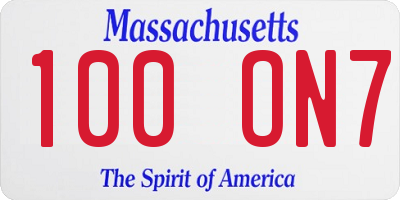 Massachusetts
100 0N7
The Spirit of America